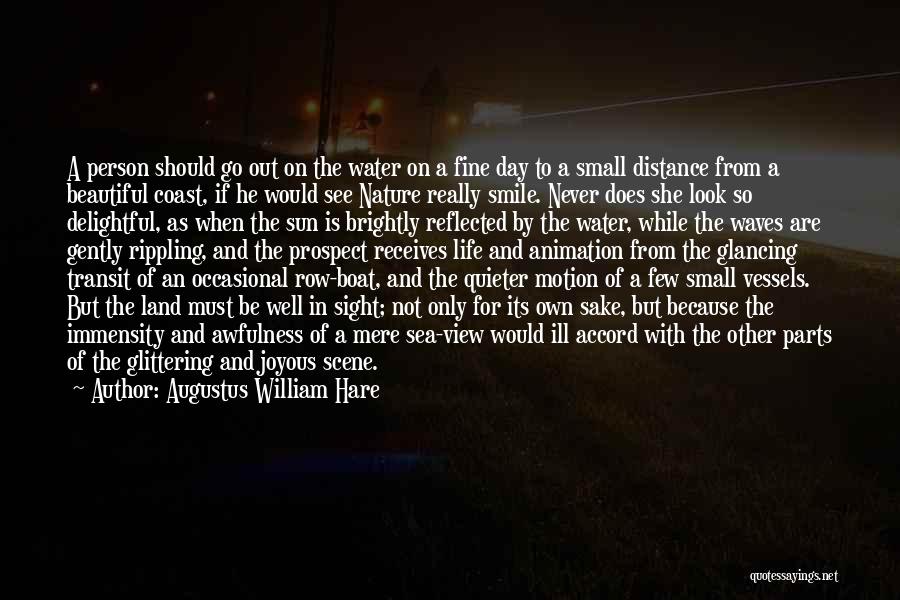 A person should go out on the water on a fine day to a small distance from a beautiful coast, if he would see Nature really smile. Never does she look so delightful, as when the sun is brightly reflected by the water, while the waves are gently rippling, and the prospect receives life and animation from the glancing transit of an occasional row-boat, and the quieter motion of a few small vessels. But the land must be well in sight; not only for its own sake, but because the immensity and awfulness of a mere sea-view would ill accord with the other parts of the glittering and joyous scene.

Author: Augustus William Hare

quotessayings.net